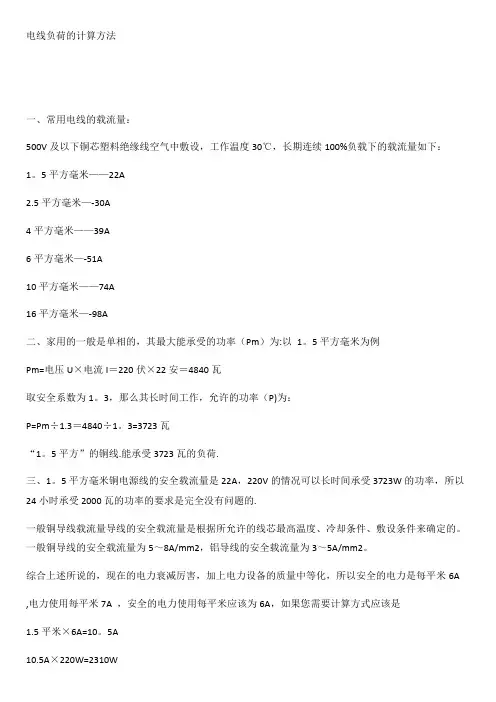 电线负荷的计算方法

一、常用电线的载流量：

500V 及以下铜芯塑料绝缘线空气中敷设，工作温度 30℃，长期连续 100%负载下的载流量如下：

1。5 平方毫米——22A

2.5 平方毫米—-30A

4 平方毫米——39A

6 平方毫米—-51A

10 平方毫米——74A

16 平方毫米—-98A

二、家用的一般是单相的，其最大能承受的功率（Pm）为:以 1。5 平方毫米为例

Pm=电压 U×电流 I＝220 伏×22 安＝4840 瓦

取安全系数为 1。3，那么其长时间工作，允许的功率（P)为：

P=Pm÷1.3＝4840÷1。3=3723 瓦

“1。5 平方”的铜线.能承受 3723 瓦的负荷.

三、1。5 平方毫米铜电源线的安全载流量是 22A，220V 的情况可以长时间承受 3723W 的功率，所以 24 小时承受 2000 瓦的功率的要求是完全没有问题的.

一般铜导线载流量导线的安全载流量是根据所允许的线芯最高温度、冷却条件、敷设条件来确定的。一般铜导线的安全载流量为 5～8A/mm2，铝导线的安全载流量为 3～5A/mm2。

综合上述所说的，现在的电力衰减厉害，加上电力设备的质量中等化，所以安全的电力是每平米 6A ,电力使用每平米 7A ，安全的电力使用每平米应该为 6A，如果您需要计算方式应该是

1.5 平米×6A=10。5A

10.5A×220W=2310W